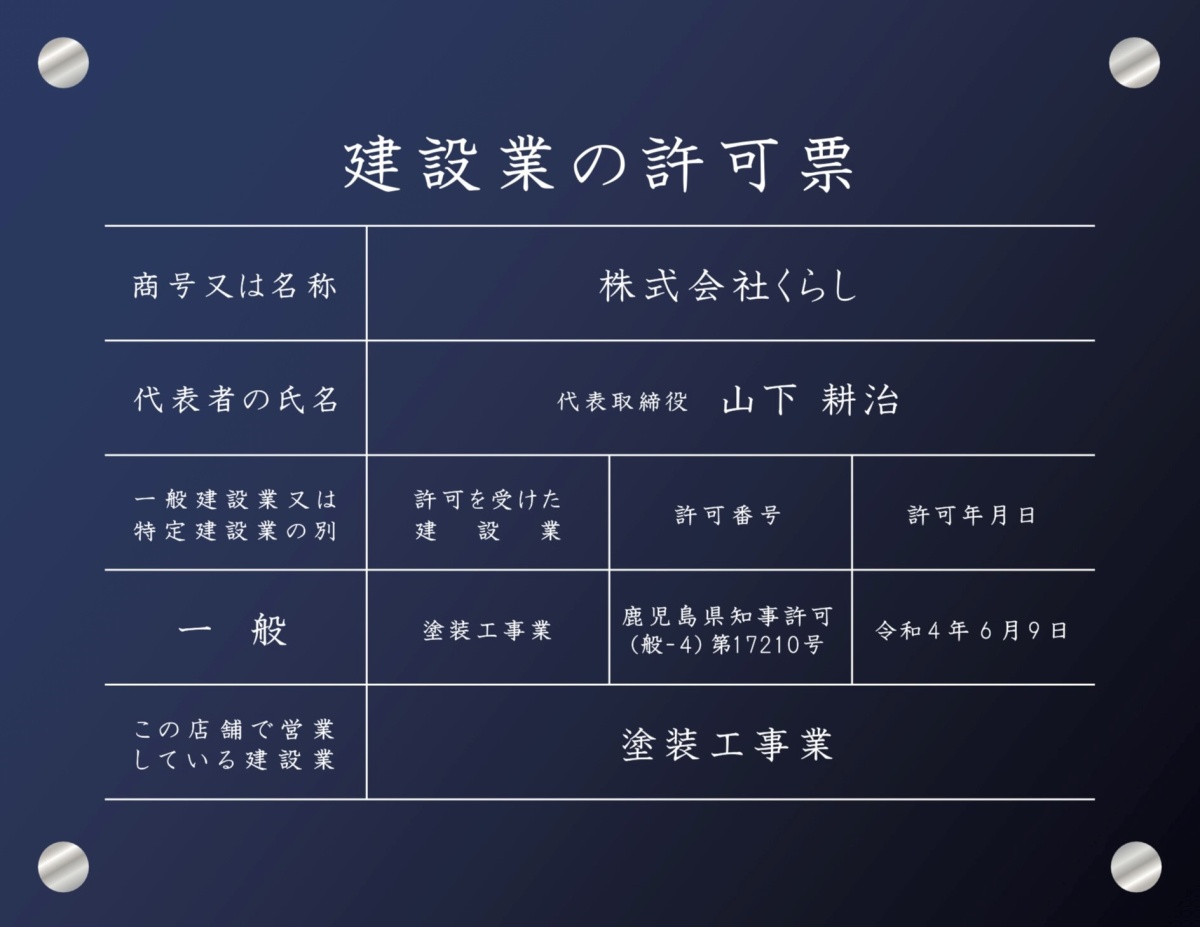 建設業の許可票

| 商号又は名称 | 株式会社くらし | | |
|---|---|---|---|
| 代表者の氏名 | 代表取締役 山下 耕治 | | |
| 一般建設業又は特定建設業の別 | 許可を受けた建設業 | 許可番号 | 許可年月日 |
| 一般 | 塗装工事業 | 鹿児島県知事許可(般-4)第17210号 | 令和4年6月9日 |
| この店舗で営業している建設業 | 塗装工事業 | | |